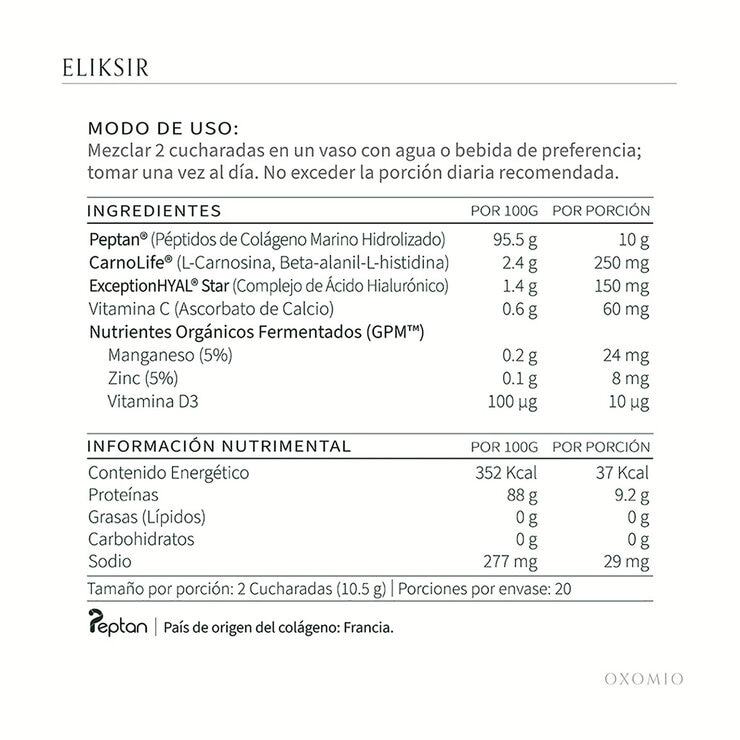 ELIKSIR

MODO DE USO:
Mezclar 2 cucharadas en un vaso con agua o bebida de preferencia; tomar una vez al día. No exceder la porción diaria recomendada.

| INGREDIENTES | POR 100G | POR PORCIÓN |
|---|---|---|
| Peptan® (Péptidos de Colágeno Marino Hidrolizado) | 95.5 g | 10 g |
| CarnoLife® (L-Carnosina, Beta-alanil-L-histidina) | 2.4 g | 250 mg |
| ExceptionHYAL® Star (Complejo de Ácido Hialurónico) | 1.4 g | 150 mg |
| Vitamina C (Ascorbato de Calcio) | 0.6 g | 60 mg |
| Nutrientes Orgánicos Fermentados (GPM™) | | |
| Manganeso (5%) | 0.2 g | 24 mg |
| Zinc (5%) | 0.1 g | 8 mg |
| Vitamina D3 | 100 µg | 10 µg |

| INFORMACIÓN NUTRIMENTAL | POR 100G | POR PORCIÓN |
|---|---|---|
| Contenido Energético | 352 Kcal | 37 Kcal |
| Proteínas | 88 g | 9.2 g |
| Grasas (Lípidos) | 0 g | 0 g |
| Carbohidratos | 0 g | 0 g |
| Sodio | 277 mg | 29 mg |

Tamaño por porción: 2 Cucharadas (10.5 g) | Porciones por envase: 20

Peptan | País de origen del colágeno: Francia.

OXOMIO